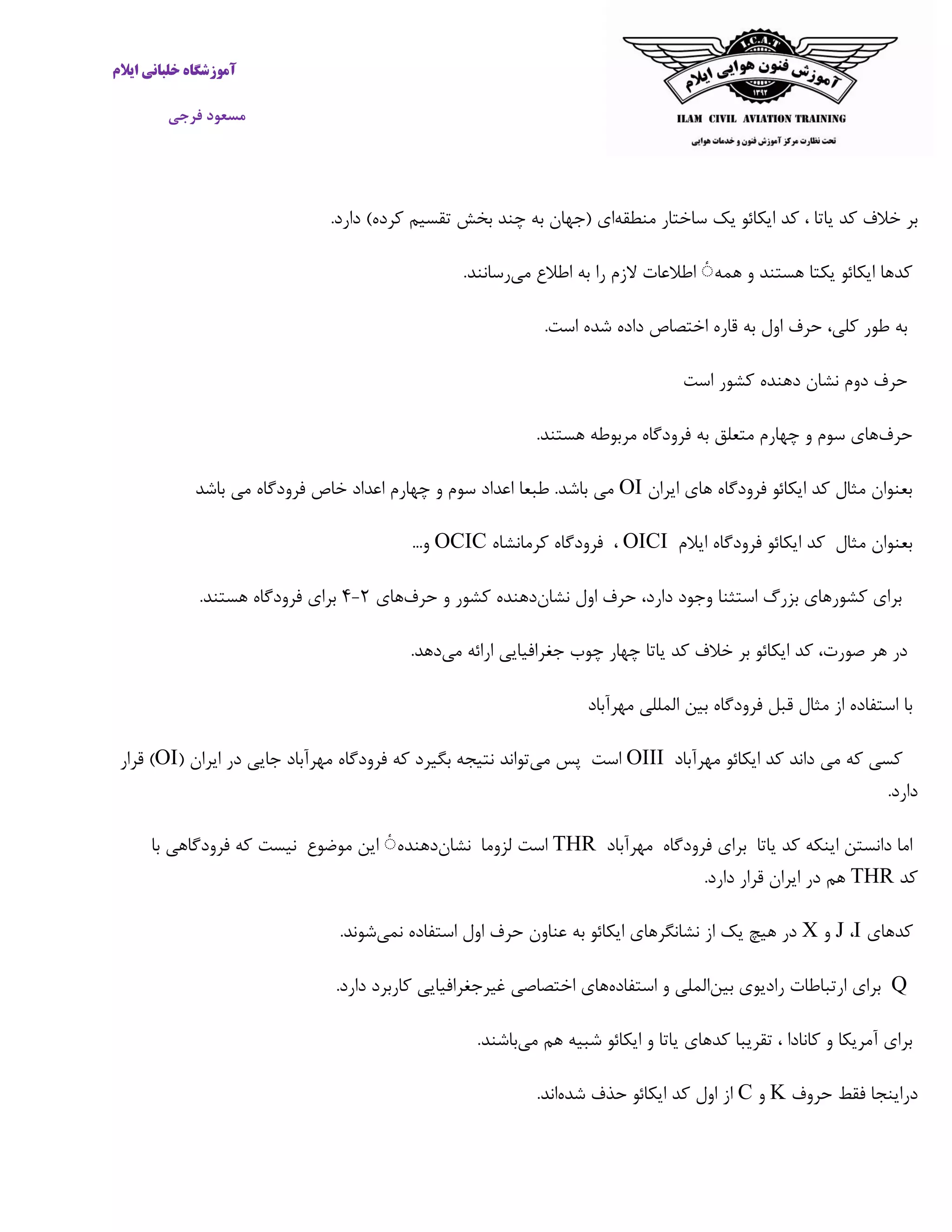 I.C.A.T
آموزش فنون هوایی ایلام
۱۳۹۲
ILAM CIVIL AVIATION TRAINING
تحت نظارت مرکز آموزش فنون و خدمات هوایی

آموزشگاه خلبانی ایلام

مسعود فرجی

بر خلاف کد یاتا ، کد ایکائو یک ساختار منطقه‌ای (جهان به چند بخش تقسیم کرده) دارد.

کدها ایکائو یکتا هستند و همهٔ اطلاعات لازم را به اطلاع می‌رسانند.

به طور کلی، حرف اول به قاره اختصاص داده شده است.

حرف دوم نشان دهنده کشور است

حرف‌های سوم و چهارم متعلق به فرودگاه مربوطه هستند.

بعنوان مثال کد ایکائو فرودگاه های ایران OI می باشد. طبعا اعداد سوم و چهارم اعداد خاص فرودگاه می باشد

بعنوان مثال کد ایکائو فرودگاه ایلام OICI ، فرودگاه کرمانشاه OCIC و...

برای کشورهای بزرگ استثنا وجود دارد، حرف اول نشان‌دهنده کشور و حرف‌های ۲-۴ برای فرودگاه هستند.

در هر صورت، کد ایکائو بر خلاف کد یاتا چهار چوب جغرافیایی ارائه می‌دهد.

با استفاده از مثال قبل فرودگاه بین المللی مهرآباد

کسی که می داند کد ایکائو مهرآباد OIII است پس می‌تواند نتیجه بگیرد که فرودگاه مهرآباد جایی در ایران (OI) قرار دارد.

اما دانستن اینکه کد یاتا برای فرودگاه مهرآباد THR است لزوما نشان‌دهندهٔ این موضوع نیست که فرودگاهی با کد THR هم در ایران قرار دارد.

کدهای I، J و X در هیچ یک از نشانگرهای ایکائو به عناون حرف اول استفاده نمی‌شوند.

Q برای ارتباطات رادیوی بین‌المللی و استفاده‌های اختصاصی غیرجغرافیایی کاربرد دارد.

برای آمریکا و کانادا ، تقریبا کدهای یاتا و ایکائو شبیه هم می‌باشند.

دراینجا فقط حروف K و C از اول کد ایکائو حذف شده‌اند.